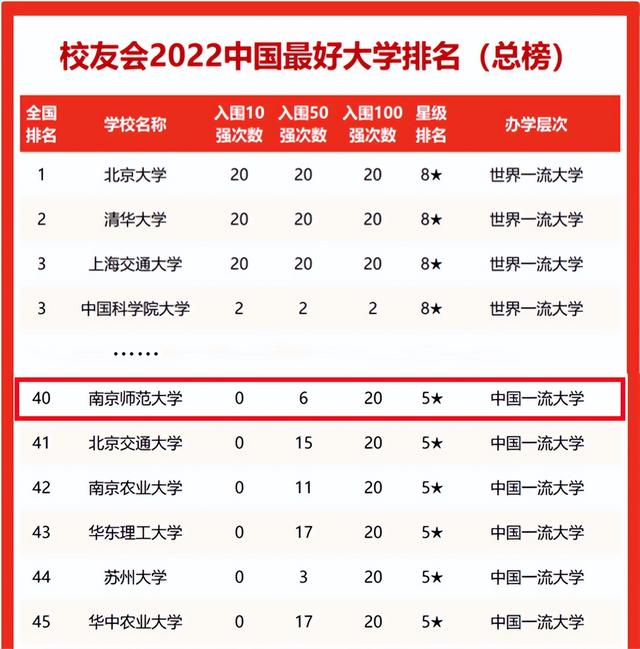 校友会2022中国最好大学排名（总榜）

| 全国排名 | 学校名称 | 入围10强次数 | 入围50强次数 | 入围100强次数 | 星级排名 | 办学层次 |
|---|---|---|---|---|---|---|
| 1 | 北京大学 | 20 | 20 | 20 | 8★ | 世界一流大学 |
| 2 | 清华大学 | 20 | 20 | 20 | 8★ | 世界一流大学 |
| 3 | 上海交通大学 | 20 | 20 | 20 | 8★ | 世界一流大学 |
| 3 | 中国科学院大学 | 2 | 2 | 2 | 8★ | 世界一流大学 |
|  | ······ |  |  |  |  |  |
| 40 | 南京师范大学 | 0 | 6 | 20 | 5★ | 中国一流大学 |
| 41 | 北京交通大学 | 0 | 15 | 20 | 5★ | 中国一流大学 |
| 42 | 南京农业大学 | 0 | 11 | 20 | 5★ | 中国一流大学 |
| 43 | 华东理工大学 | 0 | 17 | 20 | 5★ | 中国一流大学 |
| 44 | 苏州大学 | 0 | 3 | 20 | 5★ | 中国一流大学 |
| 45 | 华中农业大学 | 0 | 17 | 20 | 5★ | 中国一流大学 |